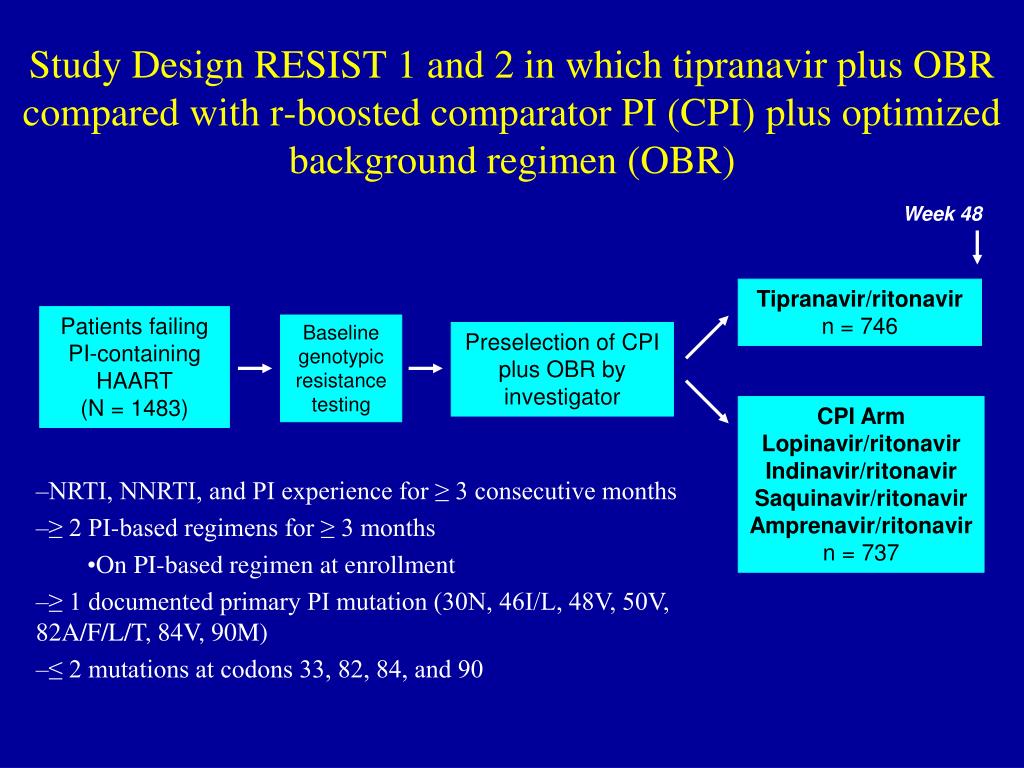 Study Design RESIST 1 and 2 in which tipranavir plus OBR compared with r-boosted comparator PI (CPI) plus optimized background regimen (OBR)

Week 48

Patients failing PI-containing HAART (N = 1483)

Baseline genotypic resistance testing

Preselection of CPI plus OBR by investigator

Tipranavir/ritonavir
n = 746

CPI Arm
Lopinavir/ritonavir
Indinavir/ritonavir
Saquinavir/ritonavir
Amprenavir/ritonavir
n = 737

–NRTI, NNRTI, and PI experience for ≥ 3 consecutive months

–≥ 2 PI-based regimens for ≥ 3 months

•On PI-based regimen at enrollment

–≥ 1 documented primary PI mutation (30N, 46I/L, 48V, 50V, 82A/F/L/T, 84V, 90M)

–≤ 2 mutations at codons 33, 82, 84, and 90